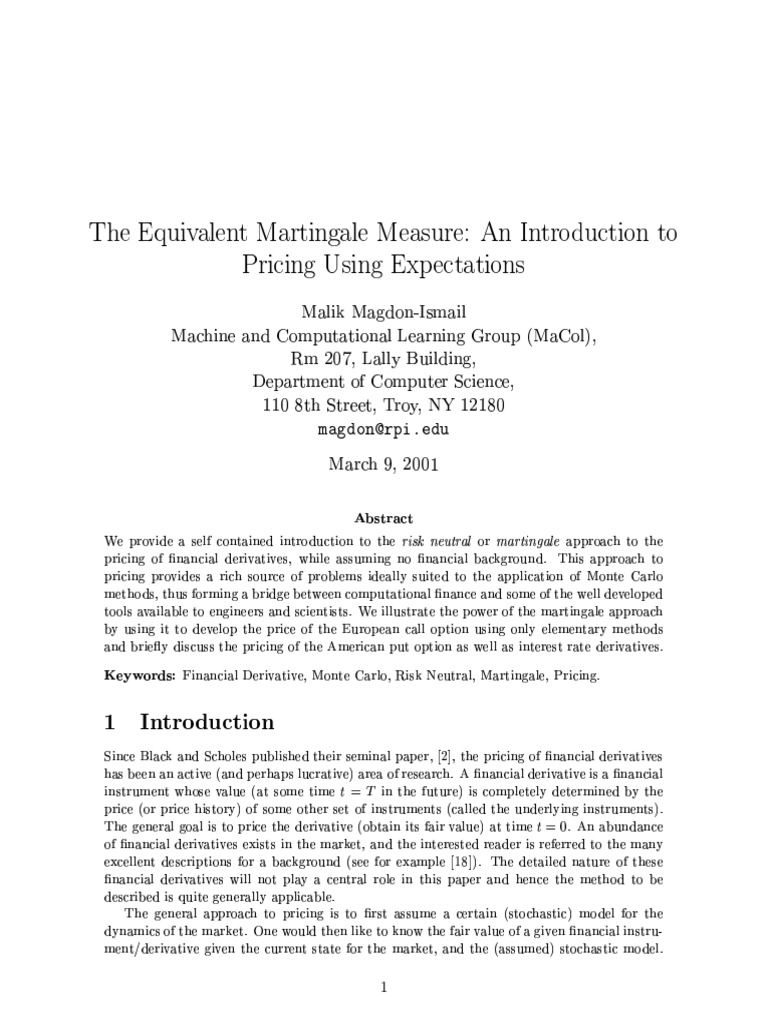 The Equivalent Martingale Measure: An Introduction to Pricing Using Expectations

Malik Magdon-Ismail
Machine and Computational Learning Group (MaCol),
Rm 207, Lally Building,
Department of Computer Science,
110 8th Street, Troy, NY 12180
magdon@rpi.edu

March 9, 2001

Abstract

We provide a self contained introduction to the risk neutral or martingale approach to the pricing of financial derivatives, while assuming no financial background. This approach to pricing provides a rich source of problems ideally suited to the application of Monte Carlo methods, thus forming a bridge between computational finance and some of the well developed tools available to engineers and scientists. We illustrate the power of the martingale approach by using it to develop the price of the European call option using only elementary methods and briefly discuss the pricing of the American put option as well as interest rate derivatives.

Keywords: Financial Derivative, Monte Carlo, Risk Neutral, Martingale, Pricing.

1 Introduction

Since Black and Scholes published their seminal paper, [2], the pricing of financial derivatives has been an active (and perhaps lucrative) area of research. A financial derivative is a financial instrument whose value (at some time $t = T$ in the future) is completely determined by the price (or price history) of some other set of instruments (called the underlying instruments). The general goal is to price the derivative (obtain its fair value) at time $t = 0$. An abundance of financial derivatives exists in the market, and the interested reader is referred to the many excellent descriptions for a background (see for example [18]). The detailed nature of these financial derivatives will not play a central role in this paper and hence the method to be described is quite generally applicable.

The general approach to pricing is to first assume a certain (stochastic) model for the dynamics of the market. One would then like to know the fair value of a given financial instrument/derivative given the current state for the market, and the (assumed) stochastic model.

1